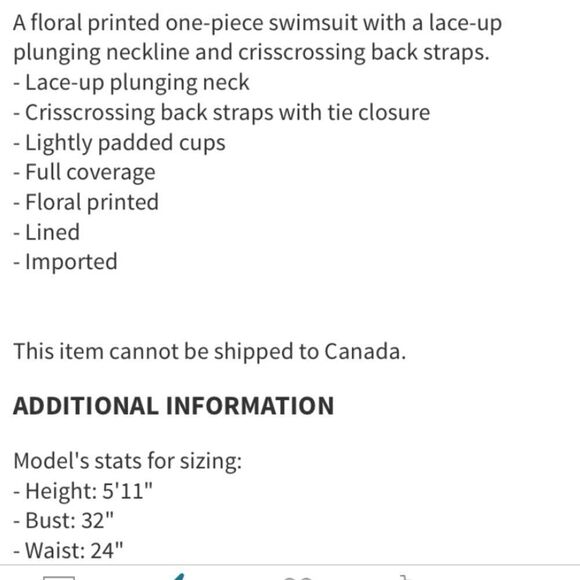 A floral printed one-piece swimsuit with a lace-up plunging neckline and crisscrossing back straps.
- Lace-up plunging neck
- Crisscrossing back straps with tie closure
- Lightly padded cups
- Full coverage
- Floral printed
- Lined
- Imported

This item cannot be shipped to Canada.

ADDITIONAL INFORMATION

Model's stats for sizing:
- Height: 5'11"
- Bust: 32"
- Waist: 24"